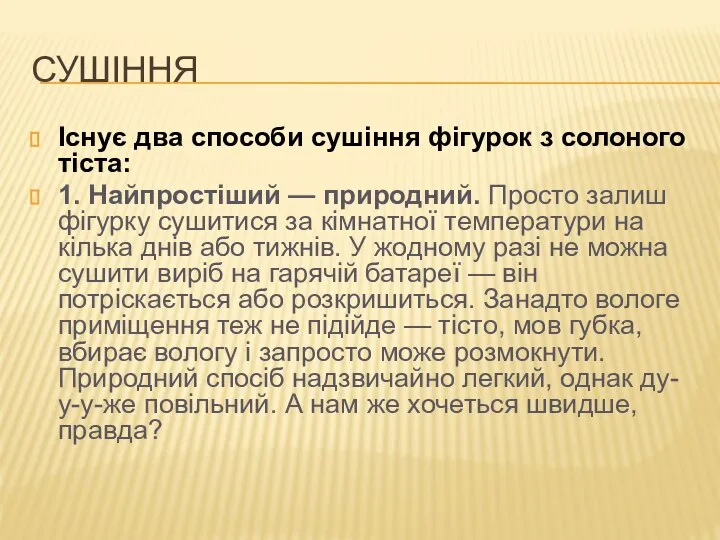 СУШІННЯ

Існує два способи сушіння фігурок з солоного тіста:

1. Найпростіший — природний. Просто залиш фігурку сушитися за кімнатної температури на кілька днів або тижнів. У жодному разі не можна сушити виріб на гарячій батареї — він потріскається або розкришиться. Занадто вологе приміщення теж не підійде — тісто, мов губка, вбирає вологу і запросто може розмокнути. Природний спосіб надзвичайно легкий, однак ду-у-у-же повільний. А нам же хочеться швидше, правда?